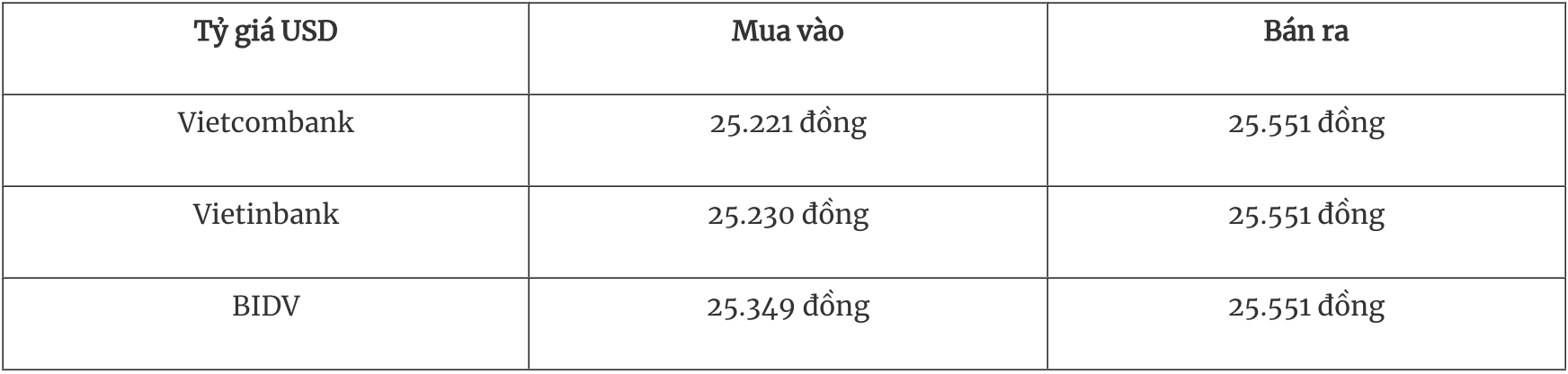 | Tỷ giá USD | Mua vào | Bán ra |
|---|---|---|
| Vietcombank | 25.221 đồng | 25.551 đồng |
| Vietinbank | 25.230 đồng | 25.551 đồng |
| BIDV | 25.349 đồng | 25.551 đồng |